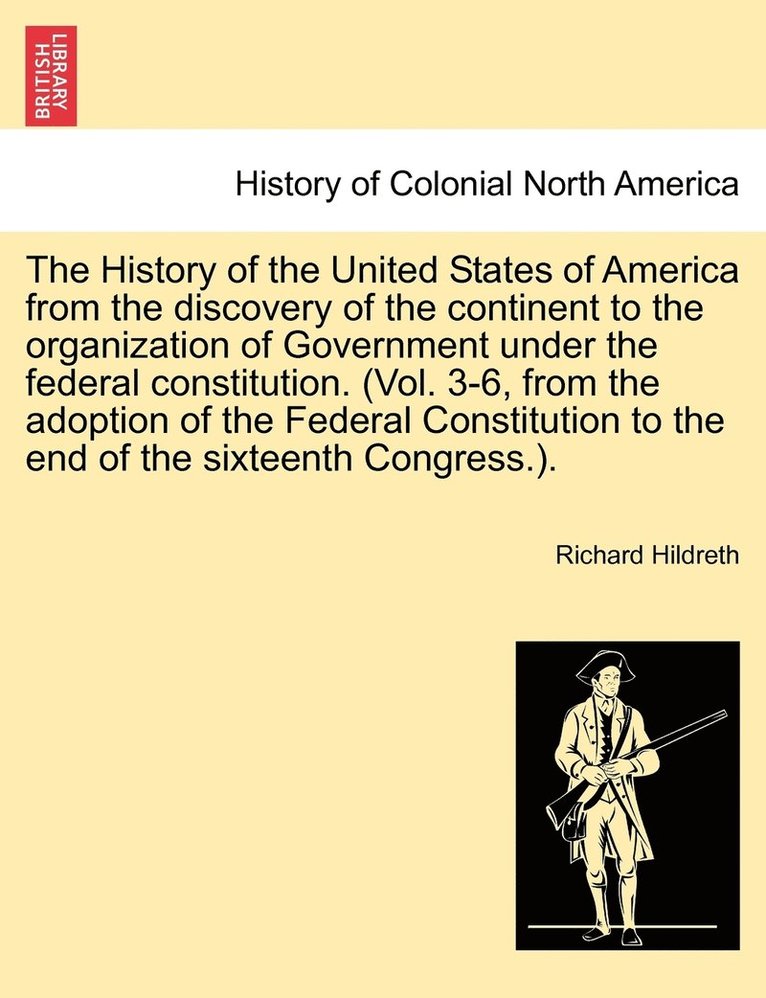 BRITISH LIBRARY

History of Colonial North America

The History of the United States of America from the discovery of the continent to the organization of Government under the federal constitution. (Vol. 3-6, from the adoption of the Federal Constitution to the end of the sixteenth Congress.).

Richard Hildreth